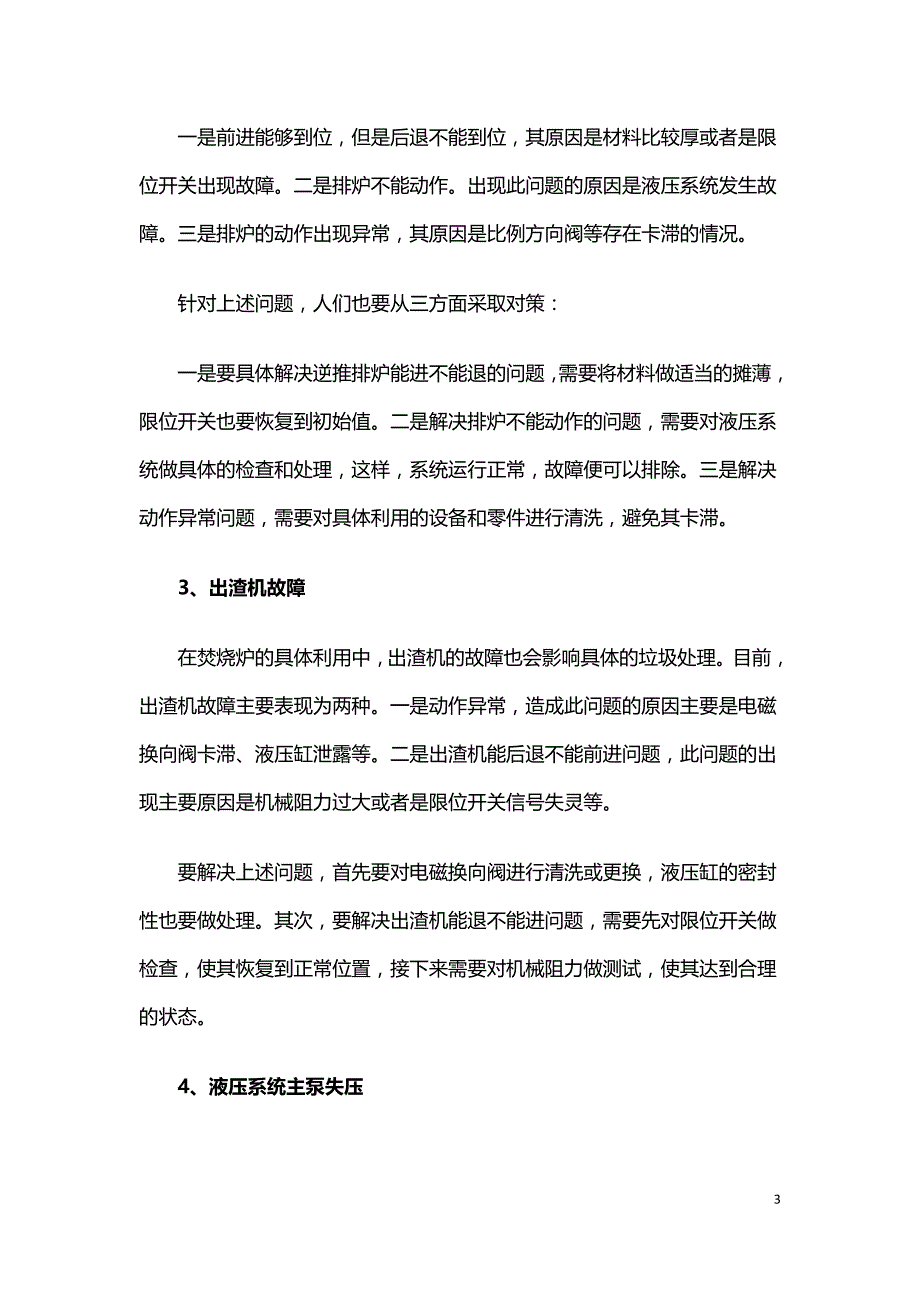 一是前进能够到位，但是后退不能到位，其原因是材料比较厚或者是限位开关出现故障。二是排炉不能动作。出现此问题的原因是液压系统发生故障。三是排炉的动作出现异常，其原因是比例方向阀等存在卡滞的情况。

针对上述问题，人们也要从三方面采取对策：

一是要具体解决逆推排炉能进不能退的问题，需要将材料做适当的摊薄，限位开关也要恢复到初始值。二是解决排炉不能动作的问题，需要对液压系统做具体的检查和处理，这样，系统运行正常，故障便可以排除。三是解决动作异常问题，需要对具体利用的设备和零件进行清洗，避免其卡滞。

3、出渣机故障

在焚烧炉的具体利用中，出渣机的故障也会影响具体的垃圾处理。目前，出渣机故障主要表现为两种。一是动作异常，造成此问题的原因主要是电磁换向阀卡滞、液压缸泄露等。二是出渣机能后退不能前进问题，此问题的出现主要原因是机械阻力过大或者是限位开关信号失灵等。

要解决上述问题，首先要对电磁换向阀进行清洗或更换，液压缸的密封性也要做处理。其次，要解决出渣机能退不能进问题，需要先对限位开关做检查，使其恢复到正常位置，接下来需要对机械阻力做测试，使其达到合理的状态。

4、液压系统主泵失压

3